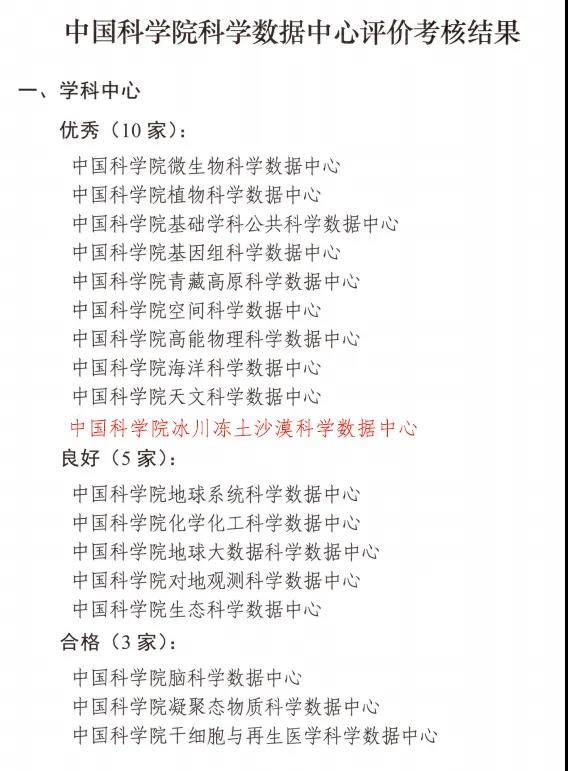 中国科学院科学数据中心评价考核结果

一、学科中心

优秀（10 家）：

中国科学院微生物科学数据中心

中国科学院植物科学数据中心

中国科学院基础学科公共科学数据中心

中国科学院基因组科学数据中心

中国科学院青藏高原科学数据中心

中国科学院空间科学数据中心

中国科学院高能物理科学数据中心

中国科学院海洋科学数据中心

中国科学院天文科学数据中心

中国科学院冰川冻土沙漠科学数据中心

良好（5 家）：

中国科学院地球系统科学数据中心

中国科学院化学化工科学数据中心

中国科学院地球大数据科学数据中心

中国科学院对地观测科学数据中心

中国科学院生态科学数据中心

合格（3 家）：

中国科学院脑科学数据中心

中国科学院凝聚态物质科学数据中心

中国科学院干细胞与再生医学科学数据中心